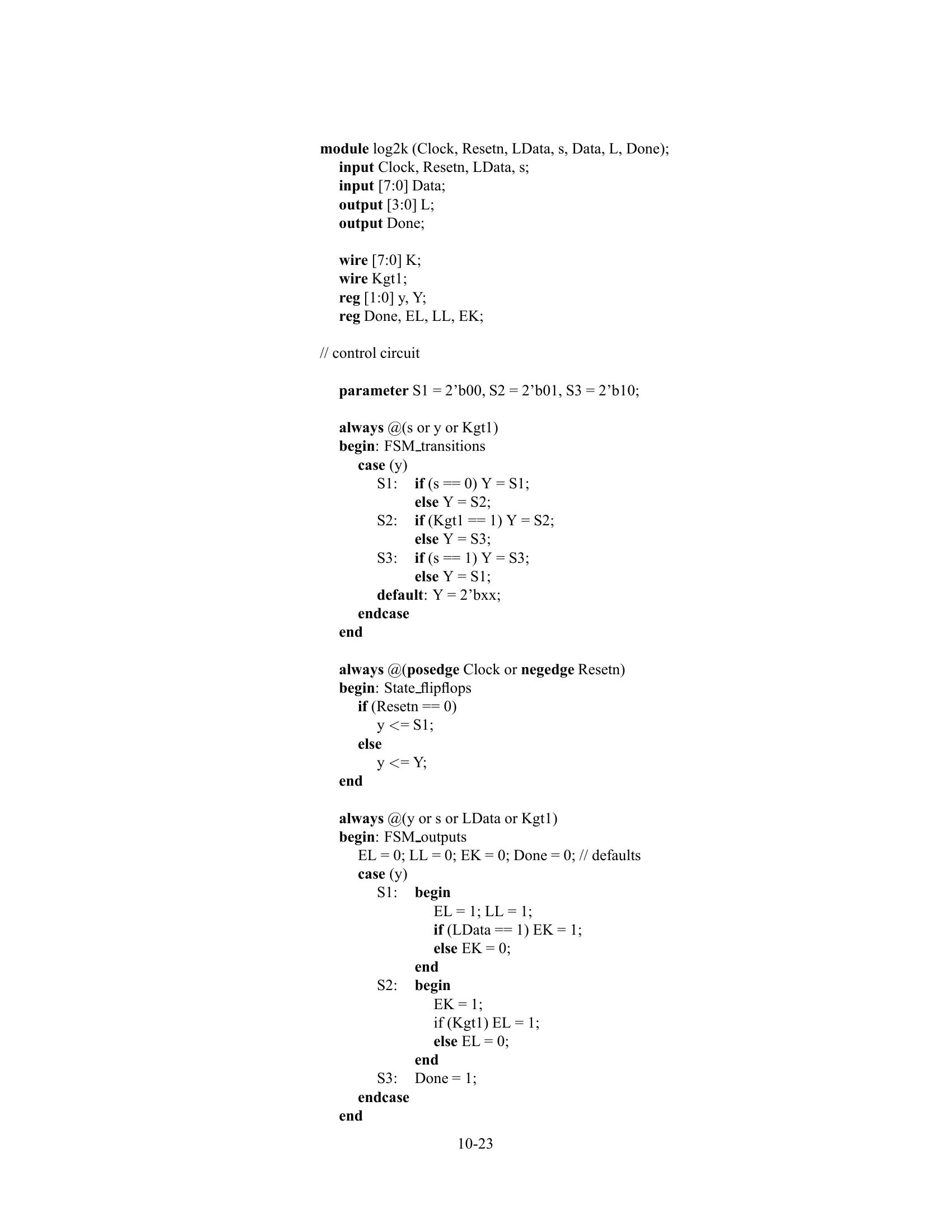 module log2k (Clock, Resetn, LData, s, Data, L, Done);
input Clock, Resetn, LData, s;
input [7:0] Data;
output [3:0] L;
output Done;

wire [7:0] K;
wire Kgt1;
reg [1:0] y, Y;
reg Done, EL, LL, EK;

// control circuit

parameter S1 = 2’b00, S2 = 2’b01, S3 = 2’b10;

always @(s or y or Kgt1)
begin: FSM_transitions
case (y)
S1: if (s == 0) Y = S1;
else Y = S2;
S2: if (Kgt1 == 1) Y = S2;
else Y = S3;
S3: if (s == 1) Y = S3;
else Y = S1;
default: Y = 2’bxx;
endcase
end

always @(posedge Clock or negedge Resetn)
begin: State_flipflops
if (Resetn == 0)
y <= S1;
else
y <= Y;
end

always @(y or s or LData or Kgt1)
begin: FSM_outputs
EL = 0; LL = 0; EK = 0; Done = 0; // defaults
case (y)
S1: begin
EL = 1; LL = 1;
if (LData == 1) EK = 1;
else EK = 0;
end
S2: begin
EK = 1;
if (Kgt1) EL = 1;
else EL = 0;
end
S3: Done = 1;
endcase
end

10-23